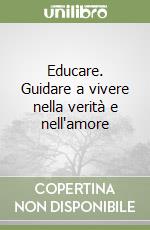 unilibro

Educare. Guidare a vivere nella verità e nell'amore

COPERTINA NON DISPONIBILE